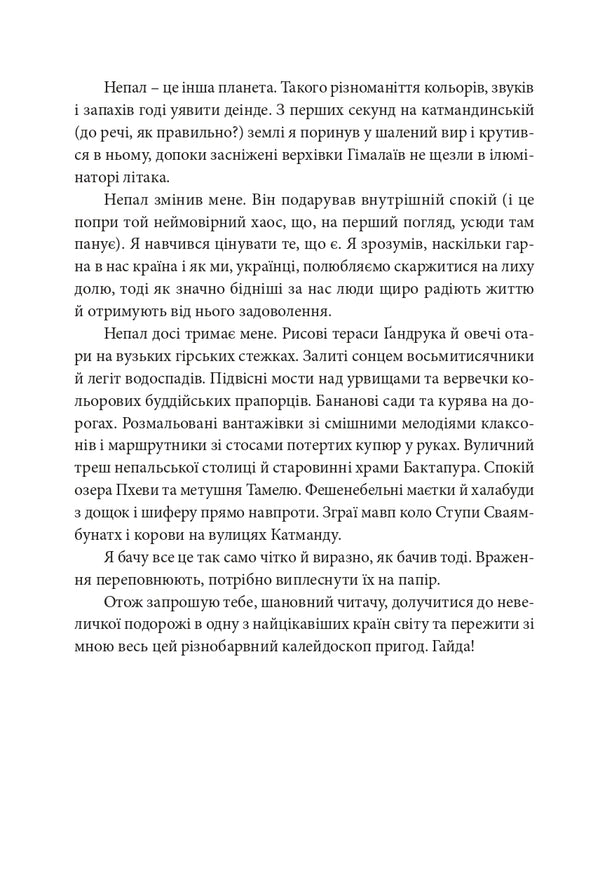 Непал – це інша планета. Такого різноманіття кольорів, звуків і запахів годі уявити деінде. З перших секунд на катмандинській (до речі, як правильно?) землі я поринув у шалений вир і крутився в ньому, допоки засніжені верхівки Гімалаїв не щезли в ілюмінаторі літака.

Непал змінив мене. Він подарував внутрішній спокій (і це попри той неймовірний хаос, що, на перший погляд, усюди там панує). Я навчився цінувати те, що є. Я зрозумів, наскільки гарна в нас країна і як ми, українці, полюбляємо скаржитися на лиху долю, тоді як значно бідніші за нас люди щиро радіють життю й отримують від нього задоволення.

Непал досі тримає мене. Рисові тераси Ґандрука й овечі отари на вузьких гірських стежках. Залиті сонцем восьмитисячники й легіт водоспадів. Підвісні мости над урвищами та вервечки кольорових буддійських прапорців. Бананові сади та курява на дорогах. Розмальовані вантажівки зі смішними мелодіями клаксонів і маршрутники зі стосами потертих купюр у руках. Вуличний треш непальської столиці й старовинні храми Бактапура. Спокій озера Пхеви та метушня Тамелю. Фешенебельні маєтки й халабуди з дощок і шиферу прямо навпроти. Зграї мавп коло Ступи Сваямбунатх і корови на вулицях Катманду.

Я бачу все це так само чітко й виразно, як бачив тоді. Враження переповнюють, потрібно виплеснути їх на папір.

Отож запрошую тебе, шановний читачу, долучитися до невеличкої подорожі в одну з найцікавіших країн світу та пережити зі мною весь цей різнобарвний калейдоскоп пригод. Гайда!